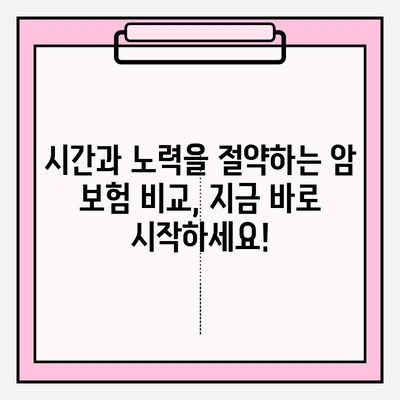 시간과 노력을 절약하는 암 보험 비교, 지금 바로 시작하세요!